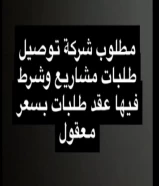 مطلوب شركة توصيل طلبات مشاريع وشرط فيها عقد طلبات بسعر معقول